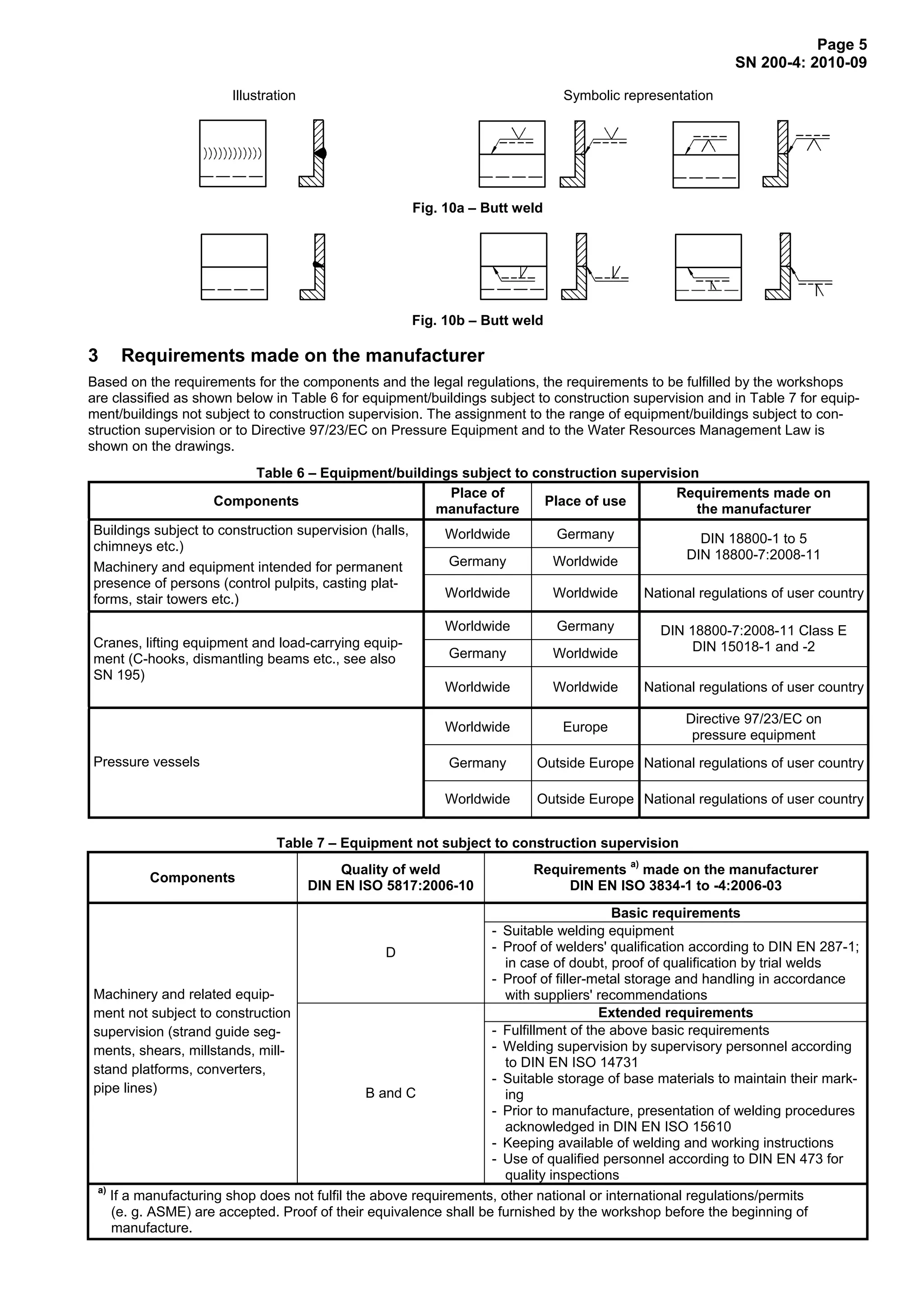 Page 5
SN 200-4: 2010-09

Illustration

Symbolic representation

Fig. 10a – Butt weld

Fig. 10b – Butt weld

3 Requirements made on the manufacturer

Based on the requirements for the components and the legal regulations, the requirements to be fulfilled by the workshops are classified as shown below in Table 6 for equipment/buildings subject to construction supervision and in Table 7 for equipment/buildings not subject to construction supervision. The assignment to the range of equipment/buildings subject to construction supervision or to Directive 97/23/EC on Pressure Equipment and to the Water Resources Management Law is shown on the drawings.

Table 6 – Equipment/buildings subject to construction supervision

| Components | Place of manufacture | Place of use | Requirements made on the manufacturer |
|---|---|---|---|
| Buildings subject to construction supervision (halls, chimneys etc.) Machinery and equipment intended for permanent presence of persons (control pulpits, casting platforms, stair towers etc.) | Worldwide | Germany | DIN 18800-1 to 5 DIN 18800-7:2008-11 |
| | Germany | Worldwide | |
| | Worldwide | Worldwide | National regulations of user country |
| Cranes, lifting equipment and load-carrying equipment (C-hooks, dismantling beams etc., see also SN 195) | Worldwide | Germany | DIN 18800-7:2008-11 Class E DIN 15018-1 and -2 |
| | Germany | Worldwide | |
| | Worldwide | Worldwide | National regulations of user country |
| Pressure vessels | Worldwide | Europe | Directive 97/23/EC on pressure equipment |
| | Germany | Outside Europe | National regulations of user country |
| | Worldwide | Outside Europe | National regulations of user country |

Table 7 – Equipment not subject to construction supervision

| Components | Quality of weld DIN EN ISO 5817:2006-10 | Requirements $^{a)}$ made on the manufacturer DIN EN ISO 3834-1 to -4:2006-03 |
|---|---|---|
| Machinery and related equipment not subject to construction supervision (strand guide segments, shears, millstands, millstand platforms, converters, pipe lines) | D | **Basic requirements** - Suitable welding equipment - Proof of welders' qualification according to DIN EN 287-1; in case of doubt, proof of qualification by trial welds - Proof of filler-metal storage and handling in accordance with suppliers' recommendations |
| | B and C | **Extended requirements** - Fulfillment of the above basic requirements - Welding supervision by supervisory personnel according to DIN EN ISO 14731 - Suitable storage of base materials to maintain their marking - Prior to manufacture, presentation of welding procedures acknowledged in DIN EN ISO 15610 - Keeping available of welding and working instructions - Use of qualified personnel according to DIN EN 473 for quality inspections |

$^{a)}$ If a manufacturing shop does not fulfil the above requirements, other national or international regulations/permits (e. g. ASME) are accepted. Proof of their equivalence shall be furnished by the workshop before the beginning of manufacture.